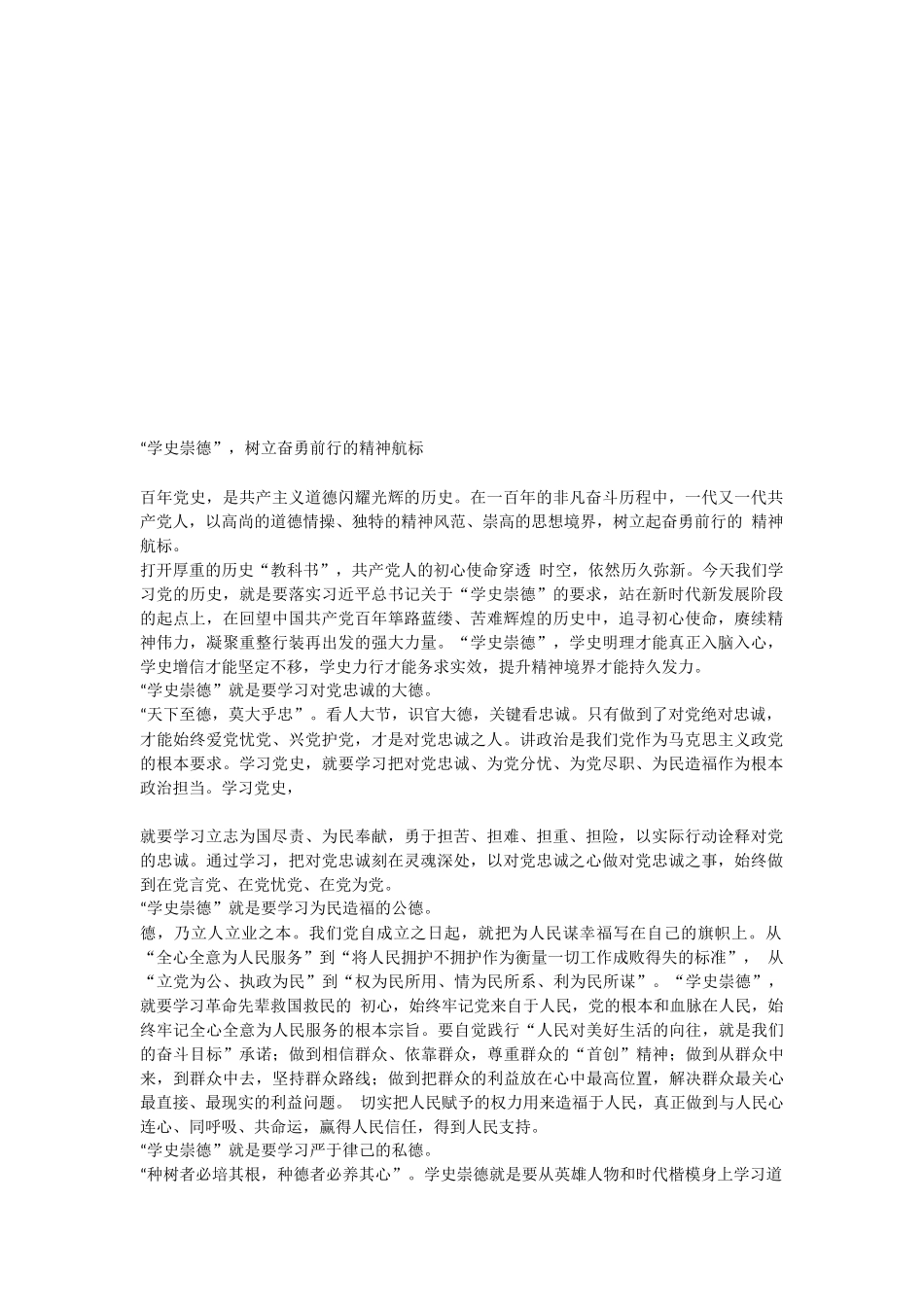 “学史崇德”，树立奋勇前行的精神航标

百年党史，是共产主义道德闪耀光辉的历史。在一百年的非凡奋斗历程中，一代又一代共产党人，以高尚的道德情操、独特的精神风范、崇高的思想境界，树立起奋勇前行的 精神航标。
打开厚重的历史“教科书”，共产党人的初心使命穿透 时空，依然历久弥新。今天我们学习党的历史，就是要落实习近平总书记关于“学史崇德”的要求，站在新时代新发展阶段的起点上，在回望中国共产党百年筚路蓝缕、苦难辉煌的历史中，追寻初心使命，赓续精神伟力，凝聚重整行装再出发的强大力量。“学史崇德”，学史明理才能真正入脑入心，学史增信才能坚定不移，学史力行才能务求实效，提升精神境界才能持久发力。
“学史崇德”就是要学习对党忠诚的大德。
“天下至德，莫大乎忠”。看人大节，识官大德，关键看忠诚。只有做到了对党绝对忠诚，才能始终爱党忧党、兴党护党，才是对党忠诚之人。讲政治是我们党作为马克思主义政党的根本要求。学习党史，就要学习把对党忠诚、为党分忧、为党尽职、为民造福作为根本政治担当。学习党史，

就要学习立志为国尽责、为民奉献，勇于担苦、担难、担重、担险，以实际行动诠释对党的忠诚。通过学习，把对党忠诚刻在灵魂深处，以对党忠诚之心做对党忠诚之事，始终做到在党言党、在党忧党、在党为党。
“学史崇德”就是要学习为民造福的公德。
德，乃立人立业之本。我们党自成立之日起，就把为人民谋幸福写在自己的旗帜上。从“全心全意为人民服务”到“将人民拥护不拥护作为衡量一切工作成败得失的标准”， 从“立党为公、执政为民”到“权为民所用、情为民所系、利为民所谋”。“学史崇德”，就要学习革命先辈救国救民的 初心，始终牢记党来自于人民，党的根本和血脉在人民，始终牢记全心全意为人民服务的根本宗旨。要自觉践行“人民对美好生活的向往，就是我们的奋斗目标”承诺；做到相信群众、依靠群众，尊重群众的“首创”精神；做到从群众中来，到群众中去，坚持群众路线；做到把群众的利益放在心中最高位置，解决群众最关心最直接、最现实的利益问题。 切实把人民赋予的权力用来造福于人民，真正做到与人民心连心、同呼吸、共命运，赢得人民信任，得到人民支持。
“学史崇德”就是要学习严于律己的私德。
“种树者必培其根，种德者必养其心”。学史崇德就是要从英雄人物和时代楷模身上学习道